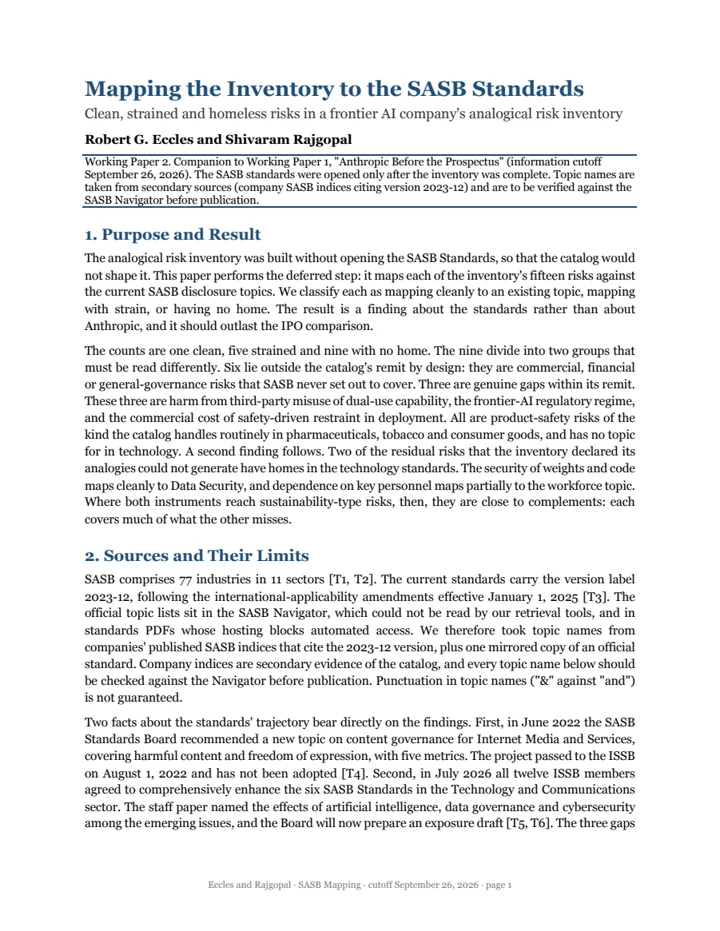 Mapping the Inventory to the SASB Standards

Clean, strained and homeless risks in a frontier AI company's analogical risk inventory

Robert G. Eccles and Shivaram Rajgopal

Working Paper 2. Companion to Working Paper 1, "Anthropic Before the Prospectus" (information cutoff September 26, 2026). The SASB standards were opened only after the inventory was complete. Topic names are taken from secondary sources (company SASB indices citing version 2023-12) and are to be verified against the SASB Navigator before publication.

1. Purpose and Result

The analogical risk inventory was built without opening the SASB Standards, so that the catalog would not shape it. This paper performs the deferred step: it maps each of the inventory's fifteen risks against the current SASB disclosure topics. We classify each as mapping cleanly to an existing topic, mapping with strain, or having no home. The result is a finding about the standards rather than about Anthropic, and it should outlast the IPO comparison.

The counts are one clean, five strained and nine with no home. The nine divide into two groups that must be read differently. Six lie outside the catalog's remit by design: they are commercial, financial or general-governance risks that SASB never set out to cover. Three are genuine gaps within its remit. These three are harm from third-party misuse of dual-use capability, the frontier-AI regulatory regime, and the commercial cost of safety-driven restraint in deployment. All are product-safety risks of the kind the catalog handles routinely in pharmaceuticals, tobacco and consumer goods, and has no topic for in technology. A second finding follows. Two of the residual risks that the inventory declared its analogies could not generate have homes in the technology standards. The security of weights and code maps cleanly to Data Security, and dependence on key personnel maps partially to the workforce topic. Where both instruments reach sustainability-type risks, then, they are close to complements: each covers much of what the other misses.

2. Sources and Their Limits

SASB comprises 77 industries in 11 sectors [T1, T2]. The current standards carry the version label 2023-12, following the international-applicability amendments effective January 1, 2025 [T3]. The official topic lists sit in the SASB Navigator, which could not be read by our retrieval tools, and in standards PDFs whose hosting blocks automated access. We therefore took topic names from companies' published SASB indices that cite the 2023-12 version, plus one mirrored copy of an official standard. Company indices are secondary evidence of the catalog, and every topic name below should be checked against the Navigator before publication. Punctuation in topic names ("&" against "and") is not guaranteed.

Two facts about the standards' trajectory bear directly on the findings. First, in June 2022 the SASB Standards Board recommended a new topic on content governance for Internet Media and Services, covering harmful content and freedom of expression, with five metrics. The project passed to the ISSB on August 1, 2022 and has not been adopted [T4]. Second, in July 2026 all twelve ISSB members agreed to comprehensively enhance the six SASB Standards in the Technology and Communications sector. The staff paper named the effects of artificial intelligence, data governance and cybersecurity among the emerging issues, and the Board will now prepare an exposure draft [T5, T6]. The three gaps

Eccles and Rajgopal · SASB Mapping · cutoff September 26, 2026 · page 1